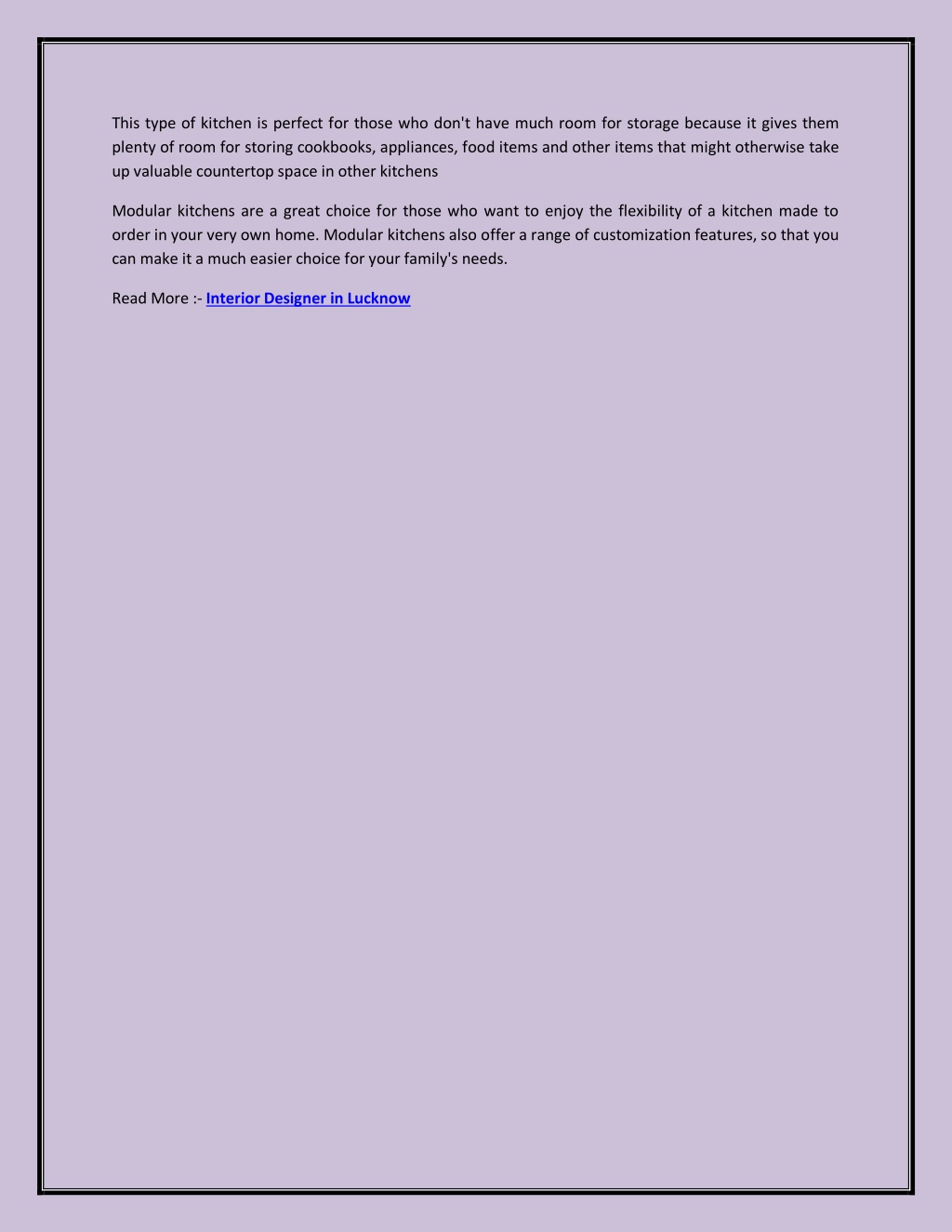 This type of kitchen is perfect for those who don't have much room for storage because it gives them plenty of room for storing cookbooks, appliances, food items and other items that might otherwise take up valuable countertop space in other kitchens

Modular kitchens are a great choice for those who want to enjoy the flexibility of a kitchen made to order in your very own home. Modular kitchens also offer a range of customization features, so that you can make it a much easier choice for your family's needs.

Read More :- Interior Designer in Lucknow